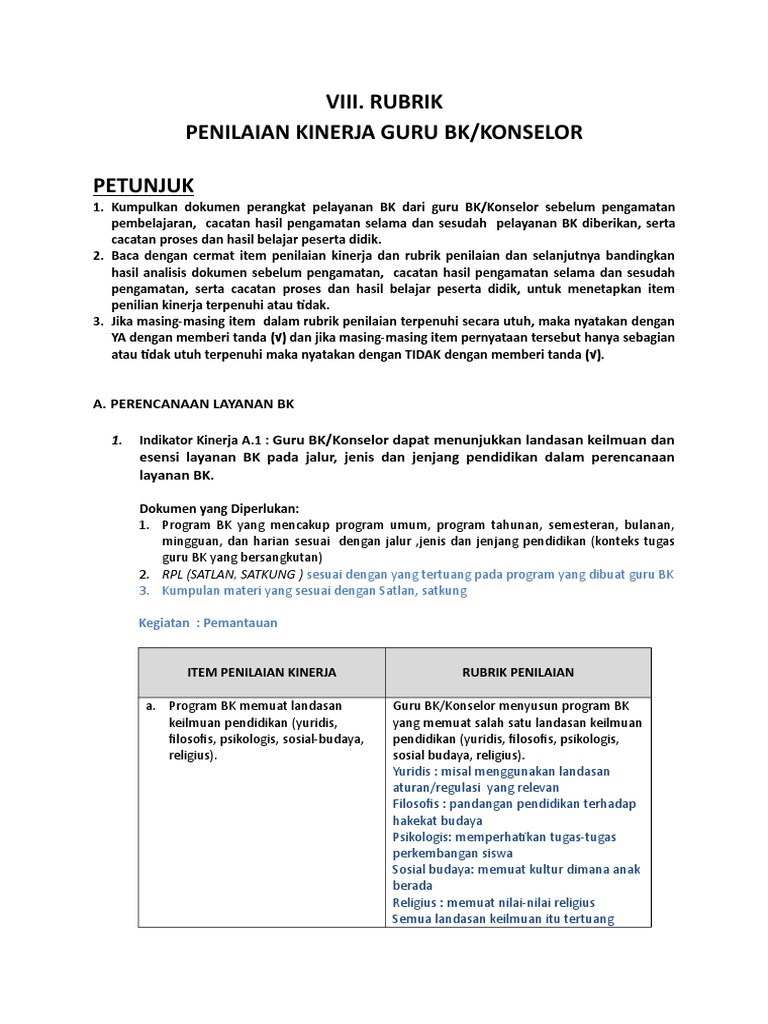 VIII. RUBRIK
PENILAIAN KINERJA GURU BK/KONSELOR

PETUNJUK
1. Kumpulkan dokumen perangkat pelayanan BK dari guru BK/Konselor sebelum pengamatan pembelajaran, cacatan hasil pengamatan selama dan sesudah pelayanan BK diberikan, serta cacatan proses dan hasil belajar peserta didik.
2. Baca dengan cermat item penilaian kinerja dan rubrik penilaian dan selanjutnya bandingkan hasil analisis dokumen sebelum pengamatan, cacatan hasil pengamatan selama dan sesudah pengamatan, serta cacatan proses dan hasil belajar peserta didik, untuk menetapkan item penilian kinerja terpenuhi atau tidak.
3. Jika masing-masing item dalam rubrik penilaian terpenuhi secara utuh, maka nyatakan dengan YA dengan memberi tanda (√) dan jika masing-masing item pernyataan tersebut hanya sebagian atau tidak utuh terpenuhi maka nyatakan dengan TIDAK dengan memberi tanda (√).

A. PERENCANAAN LAYANAN BK

1. Indikator Kinerja A.1 : Guru BK/Konselor dapat menunjukkan landasan keilmuan dan esensi layanan BK pada jalur, jenis dan jenjang pendidikan dalam perencanaan layanan BK.

Dokumen yang Diperlukan:
1. Program BK yang mencakup program umum, program tahunan, semesteran, bulanan, mingguan, dan harian sesuai dengan jalur ,jenis dan jenjang pendidikan (konteks tugas guru BK yang bersangkutan)
2. RPL (SATLAN, SATKUNG ) sesuai dengan yang tertuang pada program yang dibuat guru BK
3. Kumpulan materi yang sesuai dengan Satlan, satkung

Kegiatan : Pemantauan

| ITEM PENILAIAN KINERJA | RUBRIK PENILAIAN |
|---|---|
| a. Program BK memuat landasan keilmuan pendidikan (yuridis, filosofis, psikologis, sosial-budaya, religius). | Guru BK/Konselor menyusun program BK yang memuat salah satu landasan keilmuan pendidikan (yuridis, filosofis, psikologis, sosial budaya, religius). Yuridis : misal menggunakan landasan aturan/regulasi yang relevan Filosofis : pandangan pendidikan terhadap hakekat budaya Psikologis: memperhatikan tugas-tugas perkembangan siswa Sosial budaya: memuat kultur dimana anak berada Religius : memuat nilai-nilai religius Semua landasan keilmuan itu tertuang |